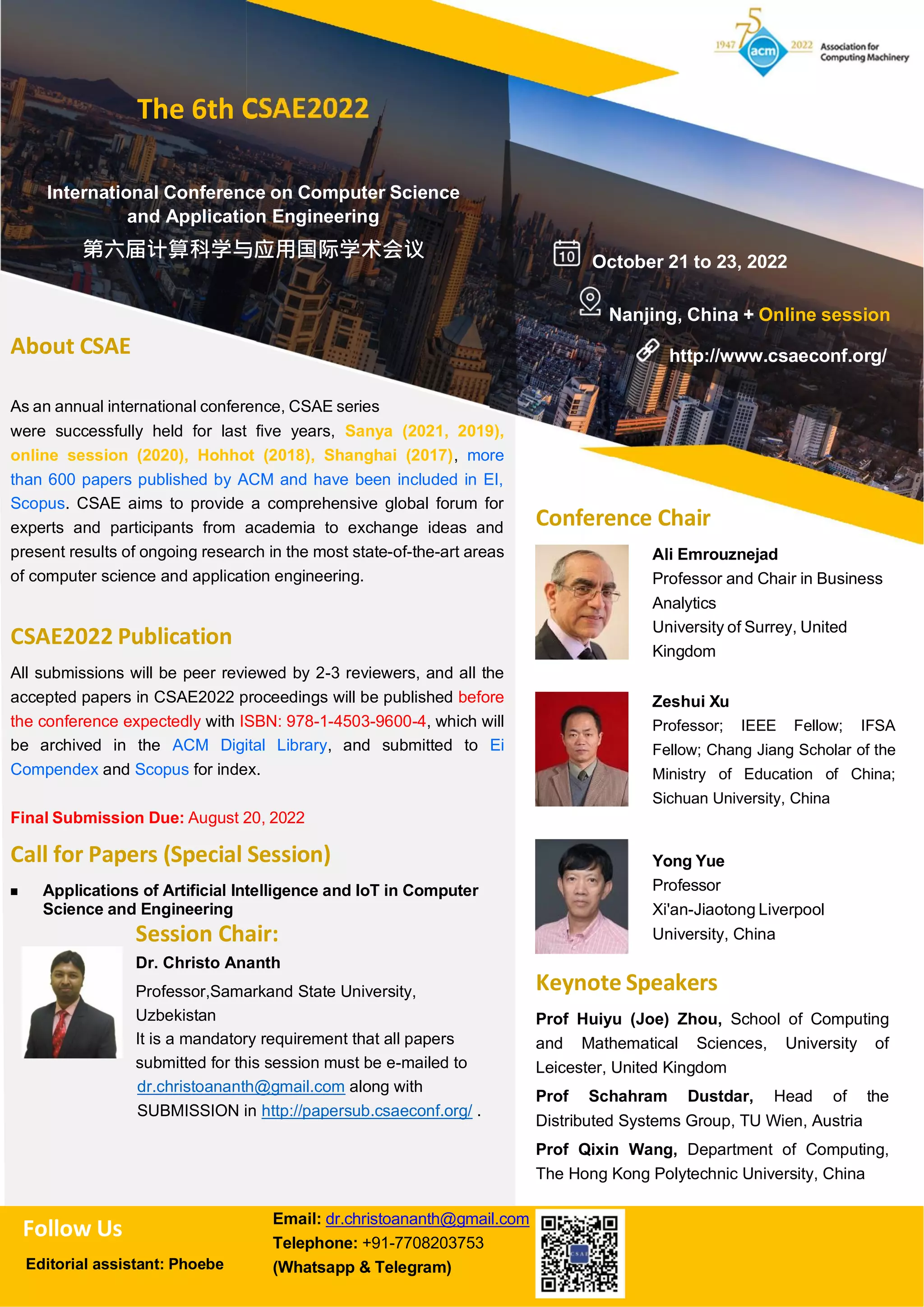 75
1947 acm 2022 Association for Computing Machinery

The 6th CSAE2022

International Conference on Computer Science and Application Engineering
第六届计算科学与应用国际学术会议

10 October 21 to 23, 2022

Nanjing, China + Online session

http://www.csaeconf.org/

About CSAE

As an annual international conference, CSAE series were successfully held for last five years, Sanya (2021, 2019), online session (2020), Hohhot (2018), Shanghai (2017), more than 600 papers published by ACM and have been included in EI, Scopus. CSAE aims to provide a comprehensive global forum for experts and participants from academia to exchange ideas and present results of ongoing research in the most state-of-the-art areas of computer science and application engineering.

CSAE2022 Publication

All submissions will be peer reviewed by 2-3 reviewers, and all the accepted papers in CSAE2022 proceedings will be published before the conference expectedly with ISBN: 978-1-4503-9600-4, which will be archived in the ACM Digital Library, and submitted to Ei Compendex and Scopus for index.

Final Submission Due: August 20, 2022

Call for Papers (Special Session)

■ Applications of Artificial Intelligence and IoT in Computer Science and Engineering

Session Chair:

Dr. Christo Ananth

Professor,Samarkand State University, Uzbekistan
It is a mandatory requirement that all papers submitted for this session must be e-mailed to dr.christoananth@gmail.com along with SUBMISSION in http://papersub.csaeconf.org/ .

Conference Chair

Ali Emrouznejad
Professor and Chair in Business Analytics
University of Surrey, United Kingdom

Zeshui Xu
Professor; IEEE Fellow; IFSA Fellow; Chang Jiang Scholar of the Ministry of Education of China; Sichuan University, China

Yong Yue
Professor
Xi'an-Jiaotong Liverpool University, China

Keynote Speakers

Prof Huiyu (Joe) Zhou, School of Computing and Mathematical Sciences, University of Leicester, United Kingdom

Prof Schahram Dustdar, Head of the Distributed Systems Group, TU Wien, Austria

Prof Qixin Wang, Department of Computing, The Hong Kong Polytechnic University, China

Follow Us

Editorial assistant: Phoebe

Email: dr.christoananth@gmail.com
Telephone: +91-7708203753
(Whatsapp & Telegram)